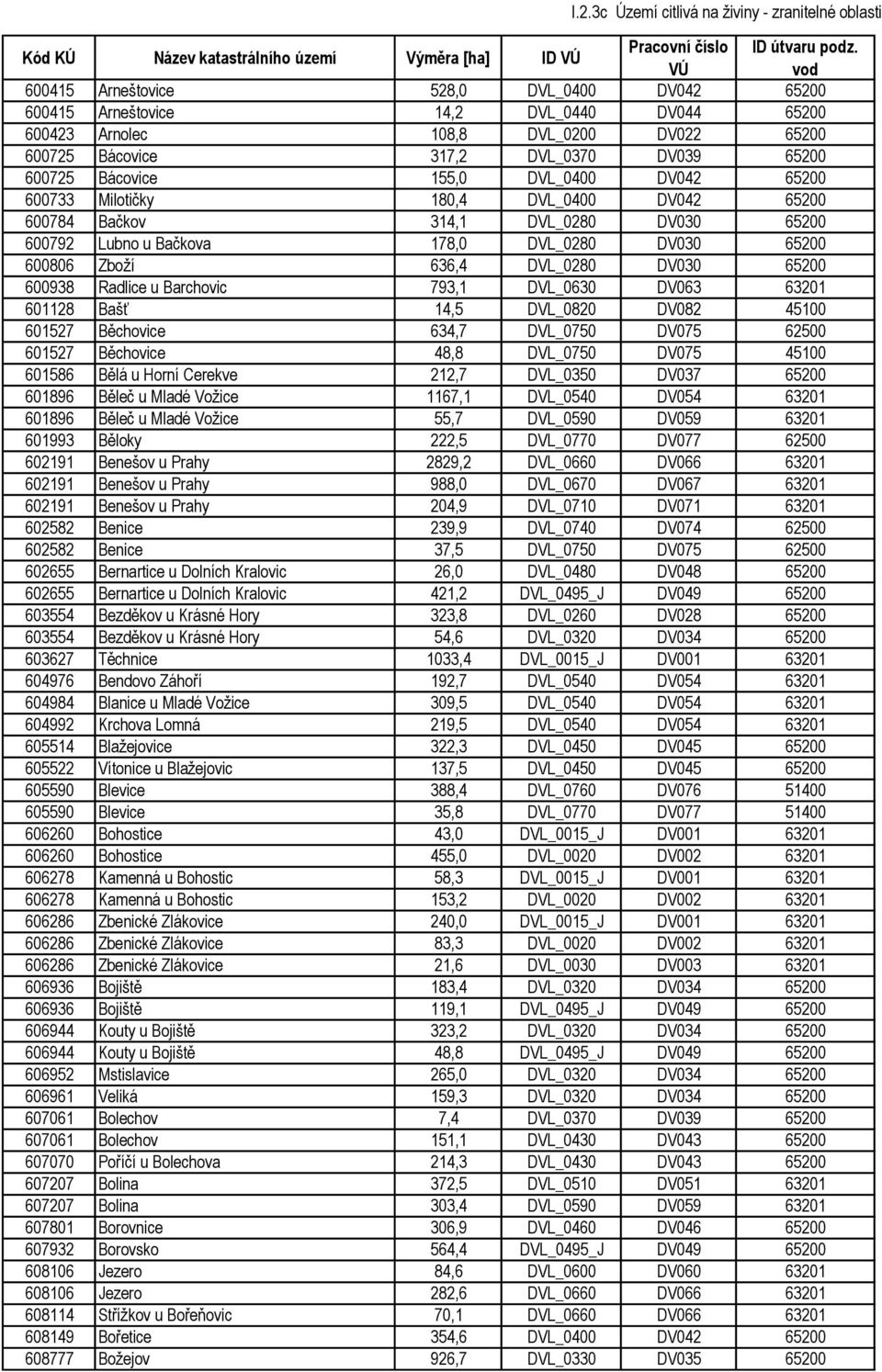 I.2.3c Území citlivá na živiny - zranitelné oblasti

| Kód KÚ | Název katastrálního území | Výměra [ha] | ID VÚ | Pracovní číslo VÚ | ID útvaru podz. vod |
|---|---|---|---|---|---|
| 600415 | Arneštovice | 528,0 | DVL_0400 | DV042 | 65200 |
| 600415 | Arneštovice | 14,2 | DVL_0440 | DV044 | 65200 |
| 600423 | Arnolec | 108,8 | DVL_0200 | DV022 | 65200 |
| 600725 | Bácovice | 317,2 | DVL_0370 | DV039 | 65200 |
| 600725 | Bácovice | 155,0 | DVL_0400 | DV042 | 65200 |
| 600733 | Milotičky | 180,4 | DVL_0400 | DV042 | 65200 |
| 600784 | Bačkov | 314,1 | DVL_0280 | DV030 | 65200 |
| 600792 | Lubno u Bačkova | 178,0 | DVL_0280 | DV030 | 65200 |
| 600806 | Zboží | 636,4 | DVL_0280 | DV030 | 65200 |
| 600938 | Radlice u Barchovic | 793,1 | DVL_0630 | DV063 | 63201 |
| 601128 | Bašť | 14,5 | DVL_0820 | DV082 | 45100 |
| 601527 | Běchovice | 634,7 | DVL_0750 | DV075 | 62500 |
| 601527 | Běchovice | 48,8 | DVL_0750 | DV075 | 45100 |
| 601586 | Bělá u Horní Cerekve | 212,7 | DVL_0350 | DV037 | 65200 |
| 601896 | Běleč u Mladé Vožice | 1167,1 | DVL_0540 | DV054 | 63201 |
| 601896 | Běleč u Mladé Vožice | 55,7 | DVL_0590 | DV059 | 63201 |
| 601993 | Běloky | 222,5 | DVL_0770 | DV077 | 62500 |
| 602191 | Benešov u Prahy | 2829,2 | DVL_0660 | DV066 | 63201 |
| 602191 | Benešov u Prahy | 988,0 | DVL_0670 | DV067 | 63201 |
| 602191 | Benešov u Prahy | 204,9 | DVL_0710 | DV071 | 63201 |
| 602582 | Benice | 239,9 | DVL_0740 | DV074 | 62500 |
| 602582 | Benice | 37,5 | DVL_0750 | DV075 | 62500 |
| 602655 | Bernartice u Dolních Kralovic | 26,0 | DVL_0480 | DV048 | 65200 |
| 602655 | Bernartice u Dolních Kralovic | 421,2 | DVL_0495_J | DV049 | 65200 |
| 603554 | Bezděkov u Krásné Hory | 323,8 | DVL_0260 | DV028 | 65200 |
| 603554 | Bezděkov u Krásné Hory | 54,6 | DVL_0320 | DV034 | 65200 |
| 603627 | Těchnice | 1033,4 | DVL_0015_J | DV001 | 63201 |
| 604976 | Bendovo Záhoří | 192,7 | DVL_0540 | DV054 | 63201 |
| 604984 | Blanice u Mladé Vožice | 309,5 | DVL_0540 | DV054 | 63201 |
| 604992 | Krchova Lomná | 219,5 | DVL_0540 | DV054 | 63201 |
| 605514 | Blažejovice | 322,3 | DVL_0450 | DV045 | 65200 |
| 605522 | Vítonice u Blažejovic | 137,5 | DVL_0450 | DV045 | 65200 |
| 605590 | Blevice | 388,4 | DVL_0760 | DV076 | 51400 |
| 605590 | Blevice | 35,8 | DVL_0770 | DV077 | 51400 |
| 606260 | Bohostice | 43,0 | DVL_0015_J | DV001 | 63201 |
| 606260 | Bohostice | 455,0 | DVL_0020 | DV002 | 63201 |
| 606278 | Kamenná u Bohostic | 58,3 | DVL_0015_J | DV001 | 63201 |
| 606278 | Kamenná u Bohostic | 153,2 | DVL_0020 | DV002 | 63201 |
| 606286 | Zbenické Zlákovice | 240,0 | DVL_0015_J | DV001 | 63201 |
| 606286 | Zbenické Zlákovice | 83,3 | DVL_0020 | DV002 | 63201 |
| 606286 | Zbenické Zlákovice | 21,6 | DVL_0030 | DV003 | 63201 |
| 606936 | Bojiště | 183,4 | DVL_0320 | DV034 | 65200 |
| 606936 | Bojiště | 119,1 | DVL_0495_J | DV049 | 65200 |
| 606944 | Kouty u Bojiště | 323,2 | DVL_0320 | DV034 | 65200 |
| 606944 | Kouty u Bojiště | 48,8 | DVL_0495_J | DV049 | 65200 |
| 606952 | Mstislavice | 265,0 | DVL_0320 | DV034 | 65200 |
| 606961 | Veliká | 159,3 | DVL_0320 | DV034 | 65200 |
| 607061 | Bolechov | 7,4 | DVL_0370 | DV039 | 65200 |
| 607061 | Bolechov | 151,1 | DVL_0430 | DV043 | 65200 |
| 607070 | Poříčí u Bolechova | 214,3 | DVL_0430 | DV043 | 65200 |
| 607207 | Bolina | 372,5 | DVL_0510 | DV051 | 63201 |
| 607207 | Bolina | 303,4 | DVL_0590 | DV059 | 63201 |
| 607801 | Borovnice | 306,9 | DVL_0460 | DV046 | 65200 |
| 607932 | Borovsko | 564,4 | DVL_0495_J | DV049 | 65200 |
| 608106 | Jezero | 84,6 | DVL_0600 | DV060 | 63201 |
| 608106 | Jezero | 282,6 | DVL_0660 | DV066 | 63201 |
| 608114 | Střížkov u Bořeňovic | 70,1 | DVL_0660 | DV066 | 63201 |
| 608149 | Bořetice | 354,6 | DVL_0400 | DV042 | 65200 |
| 608777 | Božejov | 926,7 | DVL_0330 | DV035 | 65200 |